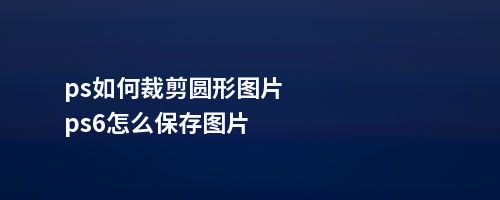 ps如何裁剪圆形图片
ps6怎么保存图片